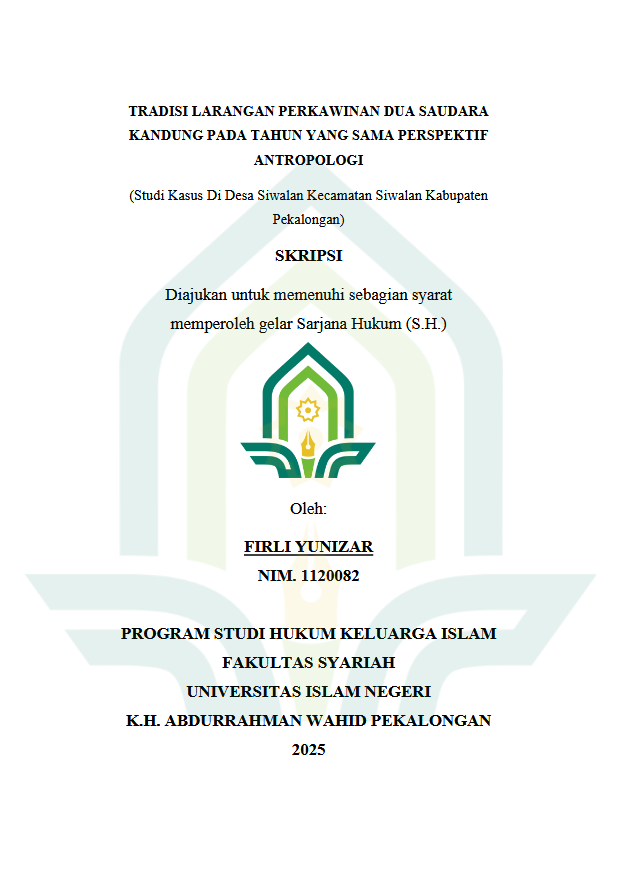 TRADISI LARANGAN PERKAWINAN DUA SAUDARA KANDUNG PADA TAHUN YANG SAMA PERSPEKTIF ANTROPOLOGI

(Studi Kasus Di Desa Siwalan Kecamatan Siwalan Kabupaten Pekalongan)

SKRIPSI

Diajukan untuk memenuhi sebagian syarat memperoleh gelar Sarjana Hukum (S.H.)

Oleh:

FIRLI YUNIZAR

NIM. 1120082

PROGRAM STUDI HUKUM KELUARGA ISLAM
FAKULTAS SYARIAH
UNIVERSITAS ISLAM NEGERI
K.H. ABDURRAHMAN WAHID PEKALONGAN
2025